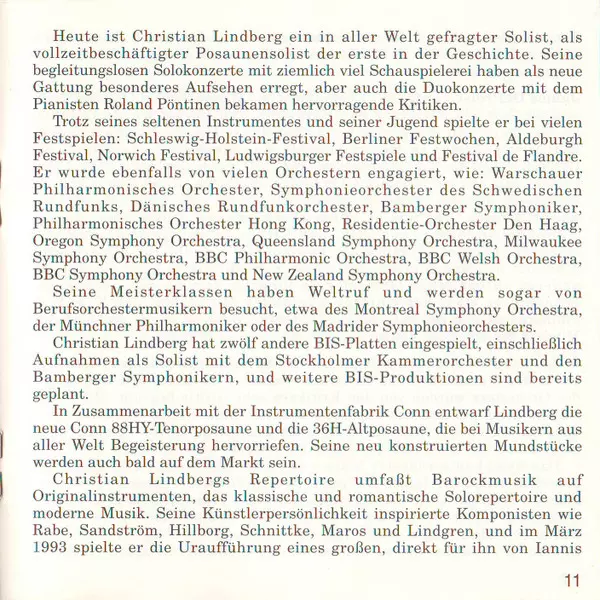 Heute ist Christian Lindberg ein in aller Welt gefragter Solist, als vollzeitbeschäftigter Posaunensolist der erste in der Geschichte. Seine begleitungslosen Solokonzerte mit ziemlich viel Schauspielerei haben als neue Gattung besonderes Aufsehen erregt, aber auch die Duokonzerte mit dem Pianisten Roland Pöntinen bekamen hervorragende Kritiken.

Trotz seines seltenen Instrumentes und seiner Jugend spielte er bei vielen Festspielen: Schleswig-Holstein-Festival, Berliner Festwochen, Aldeburgh Festival, Norwich Festival, Ludwigsburger Festspiele und Festival de Flandre. Er wurde ebenfalls von vielen Orchestern engagiert, wie: Warschauer Philharmonisches Orchester, Symphonieorchester des Schwedischen Rundfunks, Dänisches Rundfunkorchester, Bamberger Symphoniker, Philharmonisches Orchester Hong Kong, Residentie-Orchester Den Haag, Oregon Symphony Orchestra, Queensland Symphony Orchestra, Milwaukee Symphony Orchestra, BBC Philharmonic Orchestra, BBC Welsh Orchestra, BBC Symphony Orchestra und New Zealand Symphony Orchestra.

Seine Meisterklassen haben Weltruf und werden sogar von Berufsorchestermusikern besucht, etwa des Montreal Symphony Orchestra, der Münchner Philharmoniker oder des Madrider Symphonieorchesters.

Christian Lindberg hat zwölf andere BIS-Platten eingespielt, einschließlich Aufnahmen als Solist mit dem Stockholmer Kammerorchester und den Bamberger Symphonikern, und weitere BIS-Produktionen sind bereits geplant.

In Zusammenarbeit mit der Instrumentenfabrik Conn entwarf Lindberg die neue Conn 88HY-Tenorposaune und die 36H-Altposaune, die bei Musikern aus aller Welt Begeisterung hervorriefen. Seine neu konstruierten Mundstücke werden auch bald auf dem Markt sein.

Christian Lindbergs Repertoire umfaßt Barockmusik auf Originalinstrumenten, das klassische und romantische Solorepertoire und moderne Musik. Seine Künstlerpersönlichkeit inspirierte Komponisten wie Rabe, Sandström, Hillborg, Schnittke, Maros und Lindgren, und im März 1993 spielte er die Uraufführung eines großen, direkt für ihn von Iannis

11